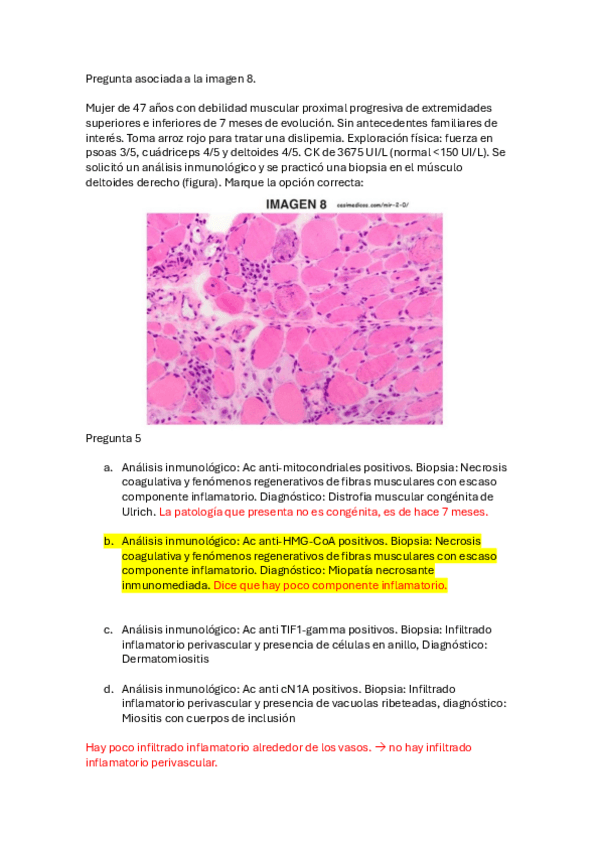 Pregunta asociada a la imagen 8.

Mujer de 47 años con debilidad muscular proximal progresiva de extremidades superiores e inferiores de 7 meses de evolución. Sin antecedentes familiares de interés. Toma arroz rojo para tratar una dislipemia. Exploración física: fuerza en psoas 3/5, cuádriceps 4/5 y deltoides 4/5. CK de 3675 UI/L (normal <150 UI/L). Se solicitó un análisis inmunológico y se practicó una biopsia en el músculo deltoides derecho (figura). Marque la opción correcta:

IMAGEN 8 casimedicos.com/mir-2-0/

Pregunta 5

a. Análisis inmunológico: Ac anti-mitocondriales positivos. Biopsia: Necrosis coagulativa y fenómenos regenerativos de fibras musculares con escaso componente inflamatorio. Diagnóstico: Distrofia muscular congénita de Ulrich. La patología que presenta no es congénita, es de hace 7 meses.

b. Análisis inmunológico: Ac anti-HMG-CoA positivos. Biopsia: Necrosis coagulativa y fenómenos regenerativos de fibras musculares con escaso componente inflamatorio. Diagnóstico: Miopatía necrosante inmunomediada. Dice que hay poco componente inflamatorio.

c. Análisis inmunológico: Ac anti TIF1-gamma positivos. Biopsia: Infiltrado inflamatorio perivascular y presencia de células en anillo, Diagnóstico: Dermatomiositis

d. Análisis inmunológico: Ac anti cN1A positivos. Biopsia: Infiltrado inflamatorio perivascular y presencia de vacuolas ribeteadas, diagnóstico: Miositis con cuerpos de inclusión

Hay poco infiltrado inflamatorio alrededor de los vasos. → no hay infiltrado inflamatorio perivascular.